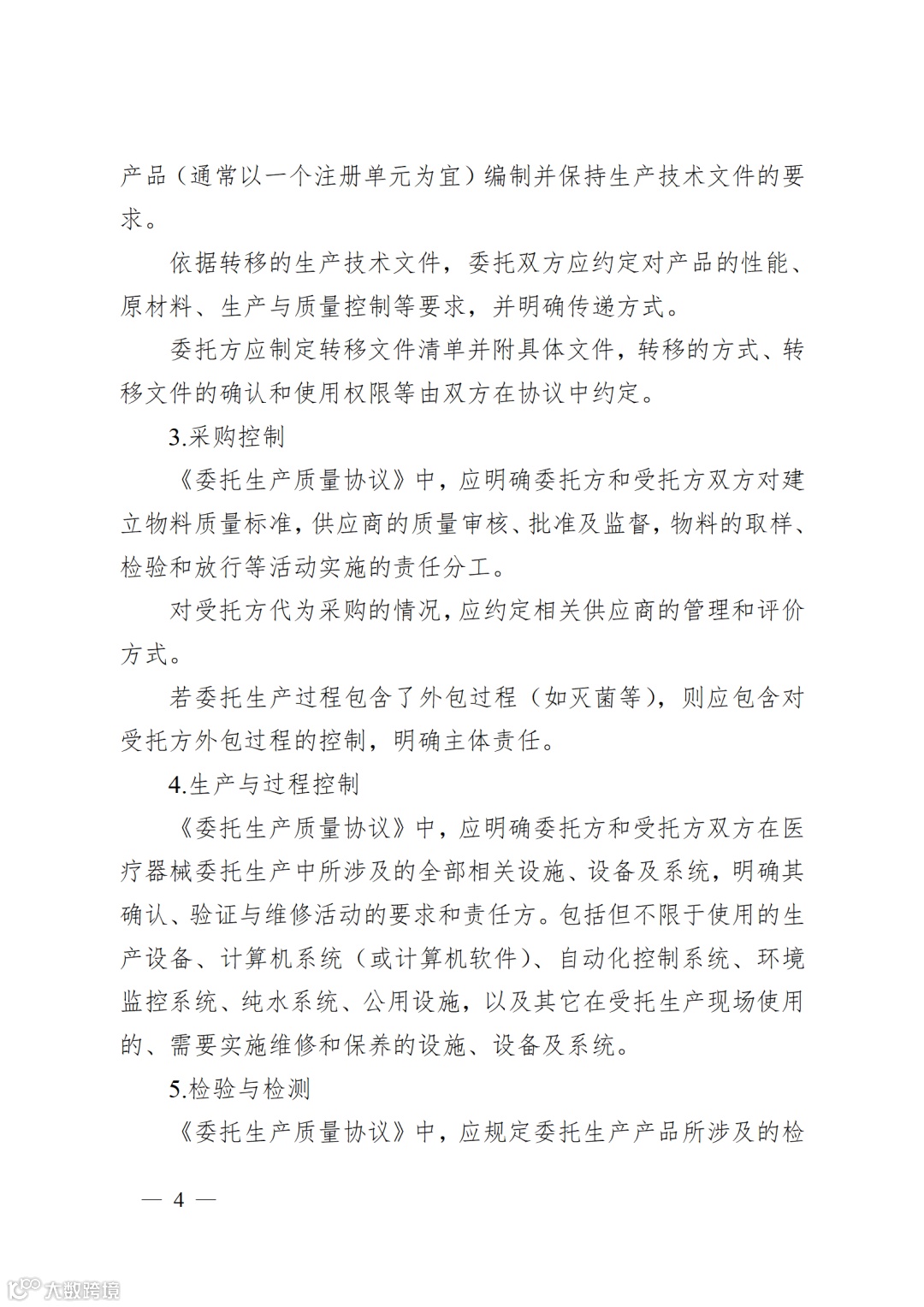 产品（通常以一个注册单元为宜）编制并保持生产技术文件的要求。

依据转移的生产技术文件，委托双方应约定对产品的性能、原材料、生产与质量控制等要求，并明确传递方式。

委托方应制定转移文件清单并附具体文件，转移的方式、转移文件的确认和使用权限等由双方在协议中约定。

3.采购控制

《委托生产质量协议》中，应明确委托方和受托方双方对建立物料质量标准，供应商的质量审核、批准及监督，物料的取样、检验和放行等活动实施的责任分工。

对受托方代为采购的情况，应约定相关供应商的管理和评价方式。

若委托生产过程包含了外包过程（如灭菌等），则应包含对受托方外包过程的控制，明确主体责任。

4.生产与过程控制

《委托生产质量协议》中，应明确委托方和受托方双方在医疗器械委托生产中所涉及的全部相关设施、设备及系统，明确其确认、验证与维修活动的要求和责任方。包括但不限于使用的生产设备、计算机系统（或计算机软件）、自动化控制系统、环境监控系统、纯水系统、公用设施，以及其它在受托生产现场使用的、需要实施维修和保养的设施、设备及系统。

5.检验与检测

《委托生产质量协议》中，应规定委托生产产品所涉及的检

— 4 —

大数跨境